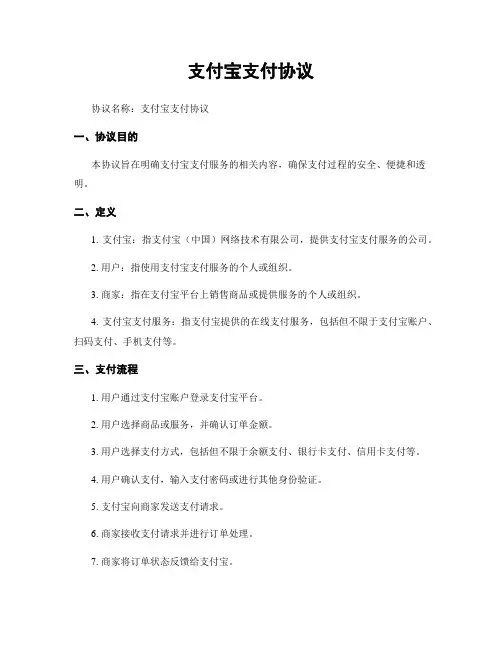 支付宝支付协议

协议名称：支付宝支付协议

一、协议目的

本协议旨在明确支付宝支付服务的相关内容，确保支付过程的安全、便捷和透明。

二、定义

1. 支付宝：指支付宝（中国）网络技术有限公司，提供支付宝支付服务的公司。

2. 用户：指使用支付宝支付服务的个人或组织。

3. 商家：指在支付宝平台上销售商品或提供服务的个人或组织。

4. 支付宝支付服务：指支付宝提供的在线支付服务，包括但不限于支付宝账户、扫码支付、手机支付等。

三、支付流程

1. 用户通过支付宝账户登录支付宝平台。

2. 用户选择商品或服务，并确认订单金额。

3. 用户选择支付方式，包括但不限于余额支付、银行卡支付、信用卡支付等。

4. 用户确认支付，输入支付密码或进行其他身份验证。

5. 支付宝向商家发送支付请求。

6. 商家接收支付请求并进行订单处理。

7. 商家将订单状态反馈给支付宝。